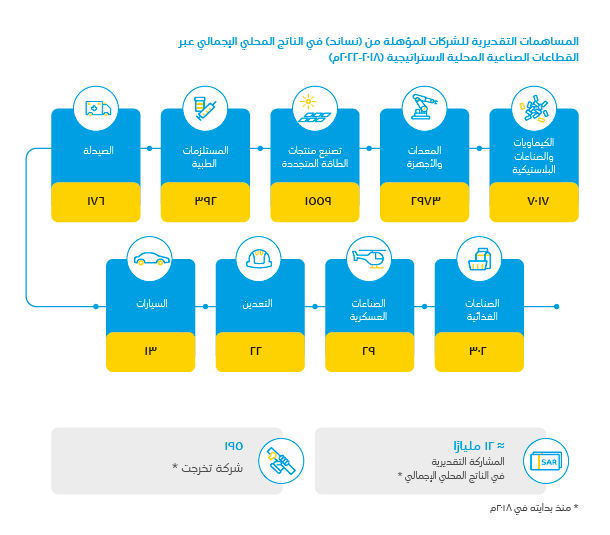 المساهمات التقديرية للشركات المؤهلة من (نساند) في الناتج المحلي الإجمالي عبر القطاعات الصناعية المحلية الاستراتيجية (٢٠١٨-٢٠٢٢م)

الكيماويات والصناعات البلاستيكية
٧٠١٧

المعدات والأجهزة
٢٩٧٣

تصنيع منتجات الطاقة المتجددة
١٥٥٩

المستلزمات الطبية
٣٩٢

الصيدلة
١٧٦

الصناعات الغذائية
٣٠٢

الصناعات العسكرية
٢٩

التعدين
٢٢

السيارات
١٣

SAR

≈ ١٢ مليارًا
المشاركة التقديرية في الناتج المحلي الإجمالي *

١٩٥
شركة تخرجت *

* منذ بدايته في ٢٠١٨م